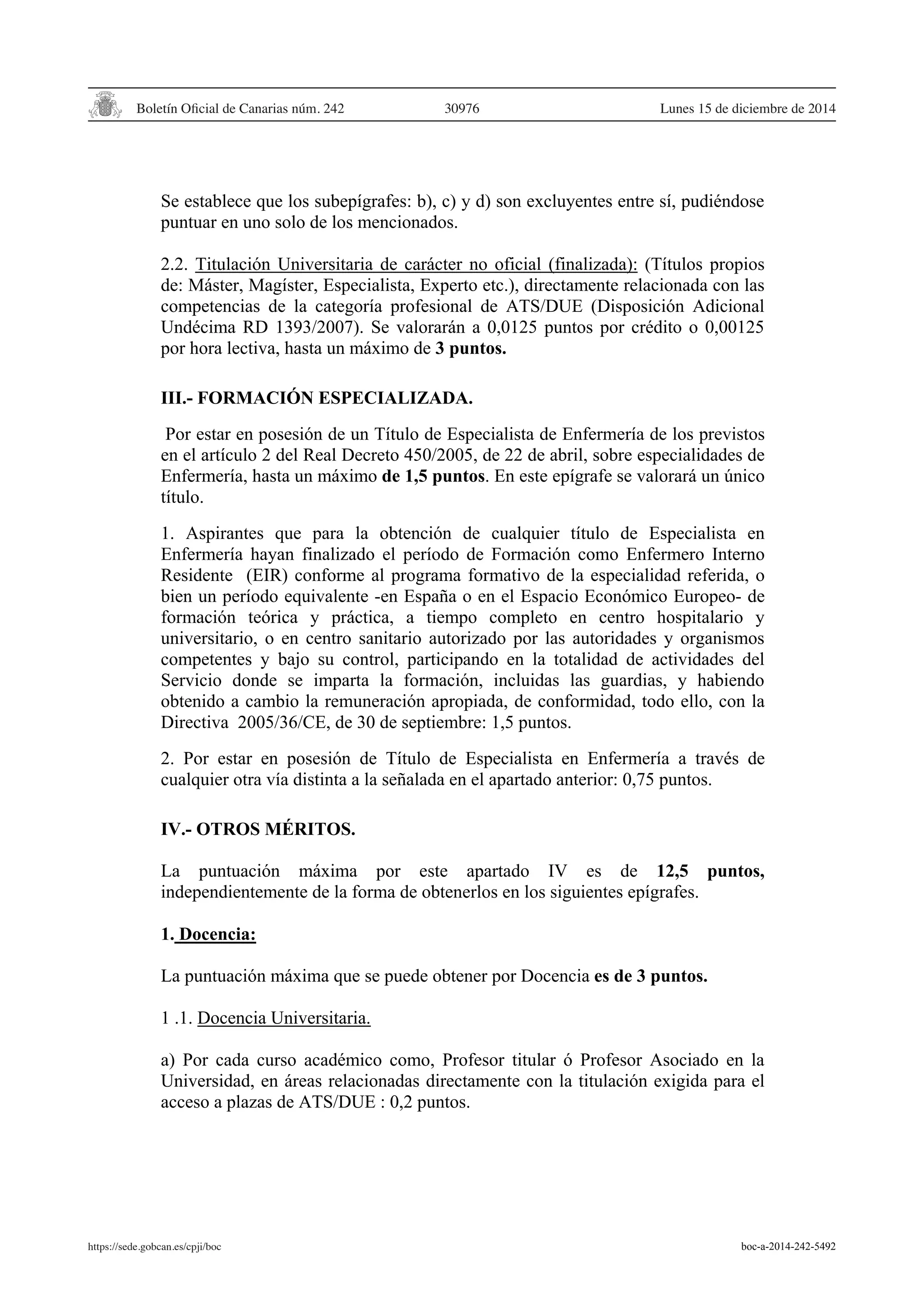 Boletín Oficial de Canarias núm. 242 30976 Lunes 15 de diciembre de 2014

Se establece que los subepígrafes: b), c) y d) son excluyentes entre sí, pudiéndose puntuar en uno solo de los mencionados.

2.2. Titulación Universitaria de carácter no oficial (finalizada): (Títulos propios de: Máster, Magíster, Especialista, Experto etc.), directamente relacionada con las competencias de la categoría profesional de ATS/DUE (Disposición Adicional Undécima RD 1393/2007). Se valorarán a 0,0125 puntos por crédito o 0,00125 por hora lectiva, hasta un máximo de 3 puntos.

III.- FORMACIÓN ESPECIALIZADA.

Por estar en posesión de un Título de Especialista de Enfermería de los previstos en el artículo 2 del Real Decreto 450/2005, de 22 de abril, sobre especialidades de Enfermería, hasta un máximo de 1,5 puntos. En este epígrafe se valorará un único título.

1. Aspirantes que para la obtención de cualquier título de Especialista en Enfermería hayan finalizado el período de Formación como Enfermero Interno Residente (EIR) conforme al programa formativo de la especialidad referida, o bien un período equivalente -en España o en el Espacio Económico Europeo- de formación teórica y práctica, a tiempo completo en centro hospitalario y universitario, o en centro sanitario autorizado por las autoridades y organismos competentes y bajo su control, participando en la totalidad de actividades del Servicio donde se imparta la formación, incluidas las guardias, y habiendo obtenido a cambio la remuneración apropiada, de conformidad, todo ello, con la Directiva 2005/36/CE, de 30 de septiembre: 1,5 puntos.

2. Por estar en posesión de Título de Especialista en Enfermería a través de cualquier otra vía distinta a la señalada en el apartado anterior: 0,75 puntos.

IV.- OTROS MÉRITOS.

La puntuación máxima por este apartado IV es de 12,5 puntos, independientemente de la forma de obtenerlos en los siguientes epígrafes.

1. Docencia:

La puntuación máxima que se puede obtener por Docencia es de 3 puntos.

1 .1. Docencia Universitaria.

a) Por cada curso académico como, Profesor titular ó Profesor Asociado en la Universidad, en áreas relacionadas directamente con la titulación exigida para el acceso a plazas de ATS/DUE : 0,2 puntos.

https://sede.gobcan.es/cpji/boc boc-a-2014-242-5492